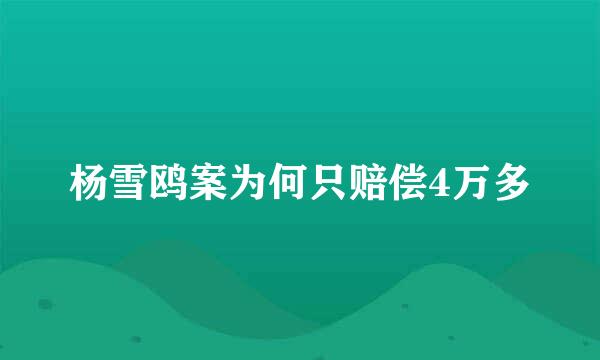 杨雪鸥案为何只赔偿4万多